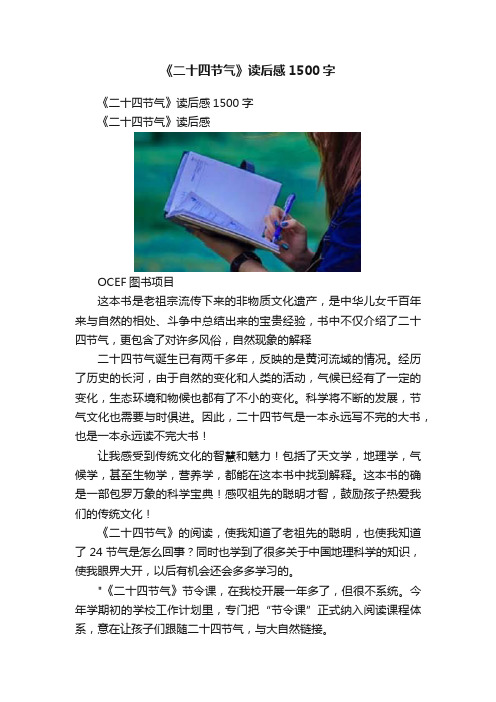 《二十四节气》读后感 1500 字

《二十四节气》读后感 1500 字

《二十四节气》读后感

OCEF 图书项目

这本书是老祖宗流传下来的非物质文化遗产，是中华儿女千百年来与自然的相处、斗争中总结出来的宝贵经验，书中不仅介绍了二十四节气，更包含了对许多风俗，自然现象的解释

二十四节气诞生已有两千多年，反映的是黄河流域的情况。经历了历史的长河，由于自然的变化和人类的活动，气候已经有了一定的变化，生态环境和物候也都有了不小的变化。科学将不断的发展，节气文化也需要与时俱进。因此，二十四节气是一本永远写不完的大书，也是一本永远读不完大书！

让我感受到传统文化的智慧和魅力！包括了天文学，地理学，气候学，甚至生物学，营养学，都能在这本书中找到解释。这本书的确是一部包罗万象的科学宝典！感叹祖先的聪明才智，鼓励孩子热爱我们的传统文化！

《二十四节气》的阅读，使我知道了老祖先的聪明，也使我知道了 24 节气是怎么回事？同时也学到了很多关于中国地理科学的知识，使我眼界大开，以后有机会还会多多学习的。

"《二十四节气》节令课，在我校开展一年多了，但很不系统。今年学期初的学校工作计划里，专门把“节令课”正式纳入阅读课程体系，意在让孩子们跟随二十四节气，与大自然链接。